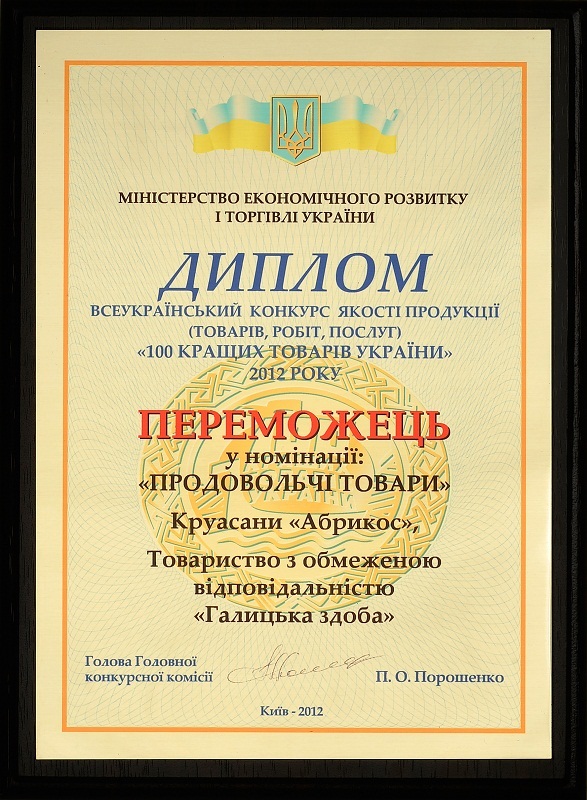 МІНІСТЕРСТВО ЕКОНОМІЧНОГО РОЗВИТКУ
І ТОРГІВЛІ УКРАЇНИ

ДИПЛОМ

ВСЕУКРАЇНСЬКИЙ КОНКУРС ЯКОСТІ ПРОДУКЦІЇ
(ТОВАРІВ, РОБІТ, ПОСЛУГ)
«100 КРАЩИХ ТОВАРІВ УКРАЇНИ»
2012 РОКУ

ПЕРЕМОЖЕЦЬ

у номінації:
«ПРОДОВОЛЬЧІ ТОВАРИ»

Круасани «Абрикос»,

Товариство з обмеженою
відповідальністю
«Галицька здоба»

Голова Головної
конкурсної комісії

П. О. Порошенко

Київ - 2012